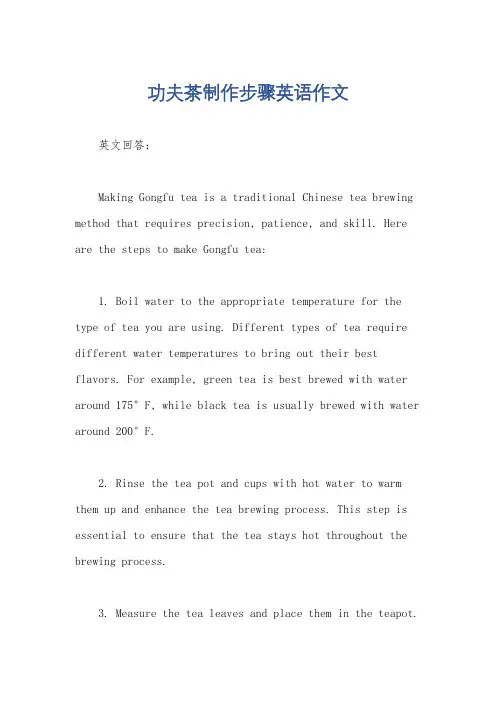 功夫茶制作步骤英语作文

英文回答：

Making Gongfu tea is a traditional Chinese tea brewing method that requires precision, patience, and skill. Here are the steps to make Gongfu tea:

1. Boil water to the appropriate temperature for the type of tea you are using. Different types of tea require different water temperatures to bring out their best flavors. For example, green tea is best brewed with water around 175° F, while black tea is usually brewed with water around 200° F.

2. Rinse the tea pot and cups with hot water to warm them up and enhance the tea brewing process. This step is essential to ensure that the tea stays hot throughout the brewing process.

3. Measure the tea leaves and place them in the teapot.